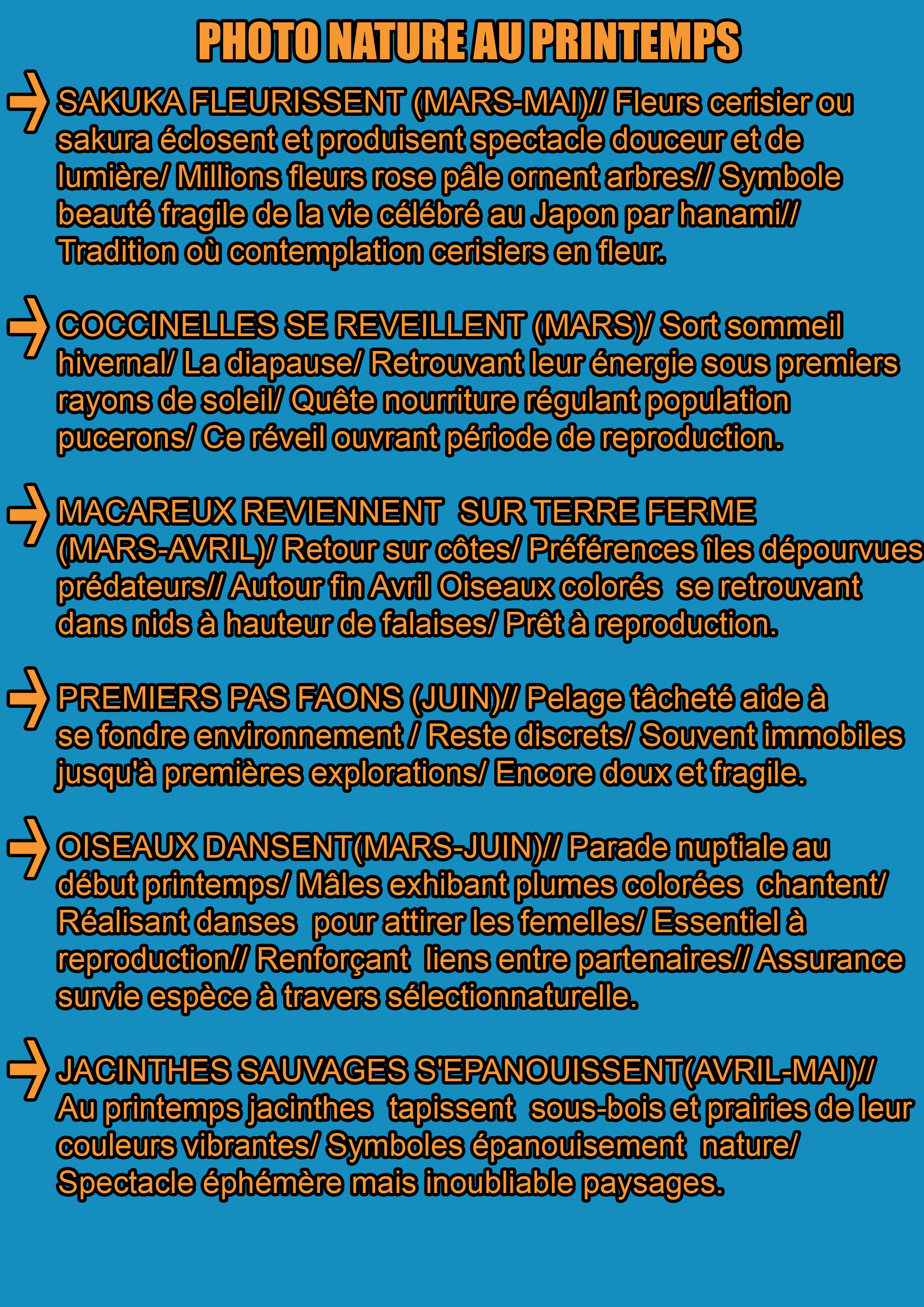 PHOTO NATURE AU PRINTEMPS

SAKUKA FLEURISSENT (MARS-MAI)// Fleurs cerisier ou sakura éclosent et produisent spectacle douceur et de lumière/ Millions fleurs rose pâle ornent arbres// Symbole beauté fragile de la vie célébré au Japon par hanami// Tradition où contemplation cerisiers en fleur.

COCCINELLES SE REVEILLENT (MARS)/ Sort sommeil hivernal/ La diapause/ Retrouvant leur énergie sous premiers rayons de soleil/ Quête nourriture régulant population pucerons/ Ce réveil ouvrant période de reproduction.

MACAREUX REVIENNENT SUR TERRE FERME (MARS-AVRIL)/ Retour sur côtes/ Préférences îles dépourvues prédateurs// Autour fin Avril Oiseaux colorés se retrouvant dans nids à hauteur de falaises/ Prêt à reproduction.

PREMIERS PAS FAONS (JUIN)// Pelage tâcheté aide à se fondre environnement / Reste discrets/ Souvent immobiles jusqu'à premières explorations/ Encore doux et fragile.

OISEAUX DANSENT(MARS-JUIN)// Parade nuptiale au début printemps/ Mâles exhibant plumes colorées chantent/ Réalisant danses pour attirer les femelles/ Essentiel à reproduction// Renforçant liens entre partenaires// Assurance survie espèce à travers sélectionnaturelle.

JACINTHES SAUVAGES S'EPANOUISSENT(AVRIL-MAI)// Au printemps jacinthes tapissent sous-bois et prairies de leur couleurs vibrantes/ Symboles épanouisement nature/ Spectacle éphémère mais inoubliable paysages.